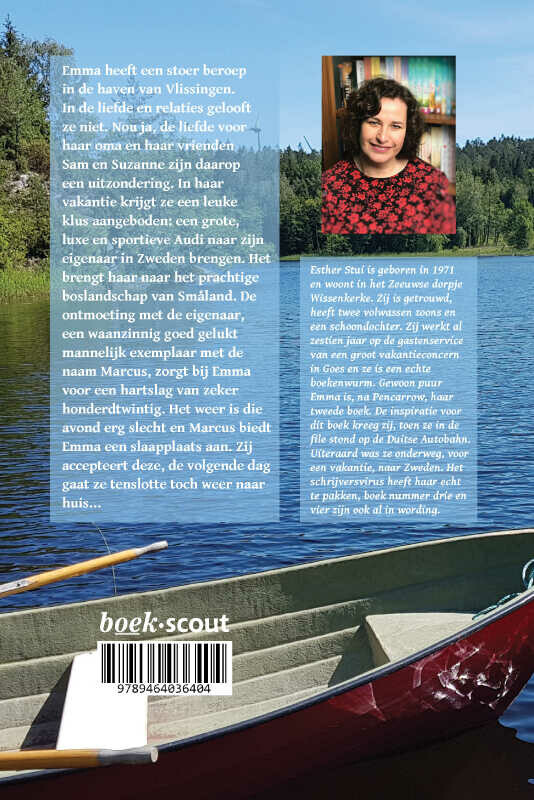 Emma heeft een stoer beroep in de haven van Vlissingen. In de liefde en relaties gelooft ze niet. Nou ja, de liefde voor haar oma en haar vrienden Sam en Suzanne zijn daarop een uitzondering. In haar vakantie krijgt ze een leuke klus aangeboden: een grote, luxe en sportieve Audi naar zijn eigenaar in Zweden brengen. Het brengt haar naar het prachtige boslandschap van Småland. De ontmoeting met de eigenaar, een waanzinnig goed gelukt mannelijk exemplaar met de naam Marcus, zorgt bij Emma voor een hartslag van zeker honderdtwintig. Het weer is die avond erg slecht en Marcus biedt Emma een slaapplaats aan. Zij accepteert deze, de volgende dag gaat ze tenslotte toch weer naar huis...

Esther Stui is geboren in 1971 en woont in het Zeeuwse dorpje Wissenkerke. Zij is getrouwd, heeft twee volwassen zoons en een schoondochter. Zij werkt al zestien jaar op de gastenservice van een groot vakantieconcern in Goes en ze is een echte boekenwurm. Gewoon puur Emma is, na Pencarrow, haar tweede boek. De inspiratie voor dit boek kreeg zij, toen ze in de file stond op de Duitse Autobahn. Uiteraard was ze onderweg, voor een vakantie, naar Zweden. Het schrijversvirus heeft haar echt te pakken, boek nummer drie en vier zijn ook al in wording.

boek·scout

9789464036404